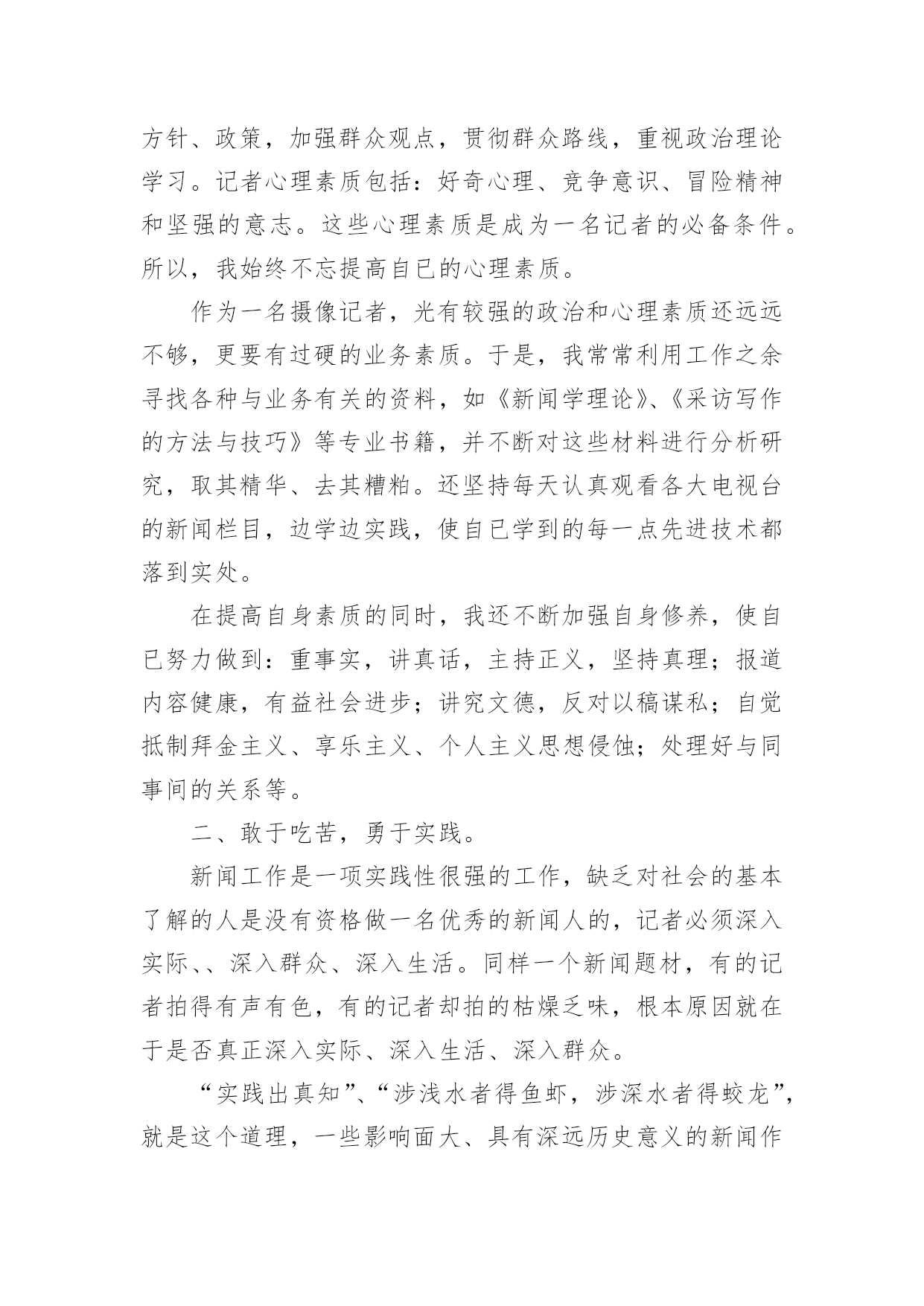 方针、政策，加强群众观点，贯彻群众路线，重视政治理论学习。记者心理素质包括：好奇心理、竞争意识、冒险精神和坚强的意志。这些心理素质是成为一名记者的必备条件。所以，我始终不忘提高自已的心理素质。

作为一名摄像记者，光有较强的政治和心理素质还远远不够，更要有过硬的业务素质。于是，我常常利用工作之余寻找各种与业务有关的资料，如《新闻学理论》、《采访写作的方法与技巧》等专业书籍，并不断对这些材料进行分析研究，取其精华、去其糟粕。还坚持每天认真观看各大电视台的新闻栏目，边学边实践，使自已学到的每一点先进技术都落到实处。

在提高自身素质的同时，我还不断加强自身修养，使自已努力做到：重事实，讲真话，主持正义，坚持真理；报道内容健康，有益社会进步；讲究文德，反对以稿谋私；自觉抵制拜金主义、享乐主义、个人主义思想侵蚀；处理好与同事间的关系等。

二、敢于吃苦，勇于实践。

新闻工作是一项实践性很强的工作，缺乏对社会的基本了解的人是没有资格做一名优秀的新闻人的，记者必须深入实际、、深入群众、深入生活。同样一个新闻题材，有的记者拍得有声有色，有的记者却拍的枯燥乏味，根本原因就在于是否真正深入实际、深入生活、深入群众。

“实践出真知”、“涉浅水者得鱼虾，涉深水者得蛟龙”，就是这个道理，一些影响面大、具有深远历史意义的新闻作